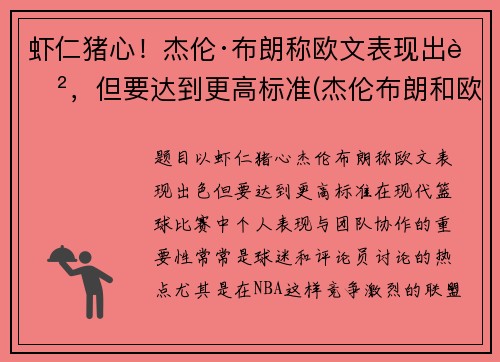 虾仁猪心！杰伦·布朗称欧文表现出è²，但要达到更高标准(杰伦布朗和欧

题目以虾仁猪心杰伦布朗称欧文表现出色但要达到更高标准在现代篮球比赛中个人表现与团队协作的重要性常常是球迷和评论员讨论的热点尤其是在NBA这样竞争激烈的联盟